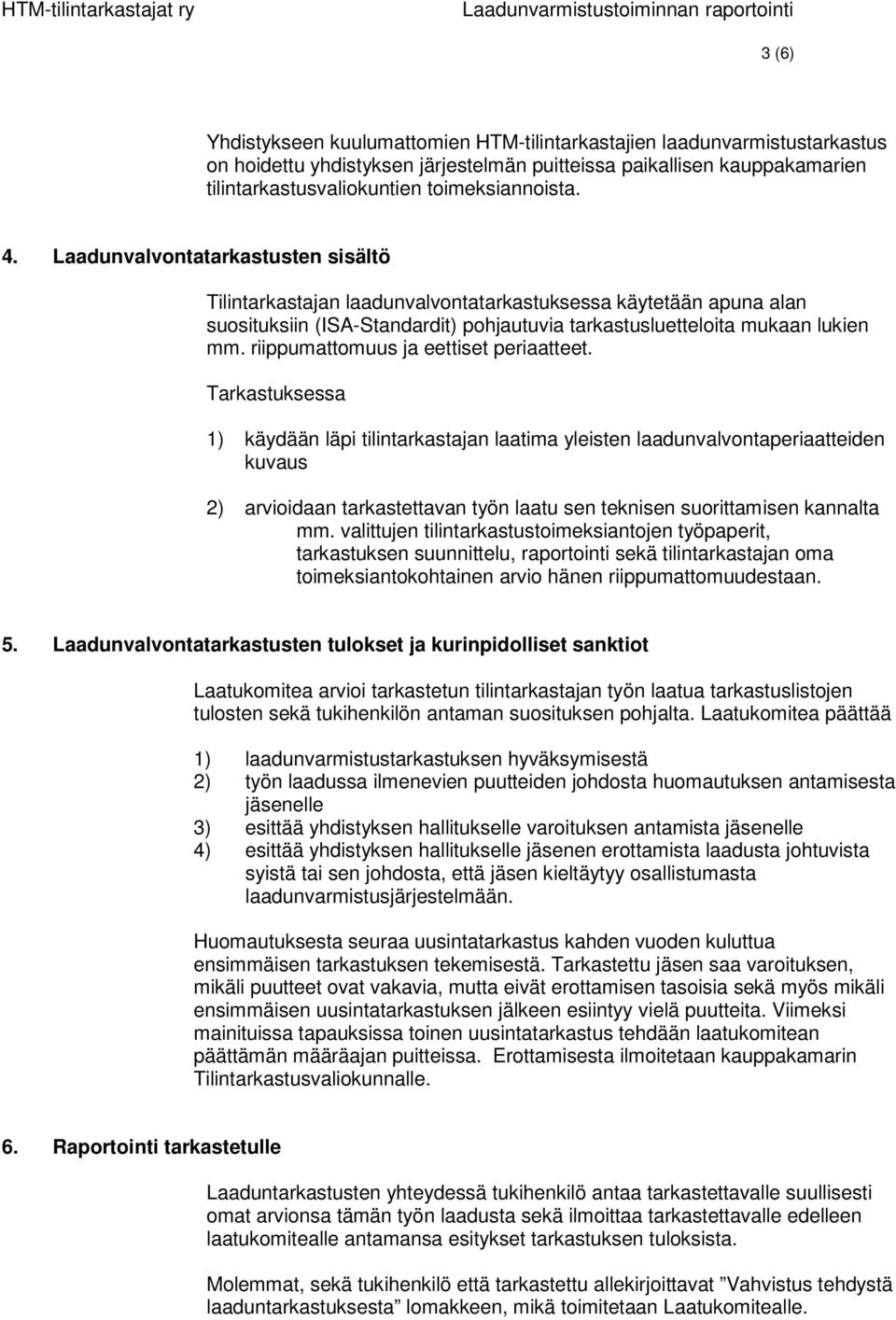 HTM-tilintarkastajat ry Laadunvarmistustoiminnan raportointi

3 (6)

Yhdistykseen kuulumattomien HTM-tilintarkastajien laadunvarmistustarkastus on hoidettu yhdistyksen järjestelmän puitteissa paikallisen kauppakamarien tilintarkastusvaliokuntien toimeksiannoista.

4. Laadunvalvontatarkastusten sisältö

Tilintarkastajan laadunvalvontatarkastuksessa käytetään apuna alan suosituksiin (ISA-Standardit) pohjautuvia tarkastusluetteloita mukaan lukien mm. riippumattomuus ja eettiset periaatteet.

Tarkastuksessa

1) käydään läpi tilintarkastajan laatima yleisten laadunvalvontaperiaatteiden kuvaus

2) arvioidaan tarkastettavan työn laatu sen teknisen suorittamisen kannalta mm. valittujen tilintarkastustoimeksiantojen työpaperit, tarkastuksen suunnittelu, raportointi sekä tilintarkastajan oma toimeksiantokohtainen arvio hänen riippumattomuudestaan.

5. Laadunvalvontatarkastusten tulokset ja kurinpidolliset sanktiot

Laatukomitea arvioi tarkastetun tilintarkastajan työn laatua tarkastuslistojen tulosten sekä tukihenkilön antaman suosituksen pohjalta. Laatukomitea päättää

1) laadunvarmistustarkastuksen hyväksymisestä
2) työn laadussa ilmenevien puutteiden johdosta huomautuksen antamisesta jäsenelle
3) esittää yhdistyksen hallitukselle varoituksen antamista jäsenelle
4) esittää yhdistyksen hallitukselle jäsenen erottamista laadusta johtuvista syistä tai sen johdosta, että jäsen kieltäytyy osallistumasta laadunvarmistusjärjestelmään.

Huomautuksesta seuraa uusintatarkastus kahden vuoden kuluttua ensimmäisen tarkastuksen tekemisestä. Tarkastettu jäsen saa varoituksen, mikäli puutteet ovat vakavia, mutta eivät erottamisen tasoisia sekä myös mikäli ensimmäisen uusintatarkastuksen jälkeen esiintyy vielä puutteita. Viimeksi mainituissa tapauksissa toinen uusintatarkastus tehdään laatukomitean päättämän määräajan puitteissa. Erottamisesta ilmoitetaan kauppakamarin Tilintarkastusvaliokunnalle.

6. Raportointi tarkastetulle

Laaduntarkastusten yhteydessä tukihenkilö antaa tarkastettavalle suullisesti omat arvionsa tämän työn laadusta sekä ilmoittaa tarkastettavalle edelleen laatukomitealle antamansa esitykset tarkastuksen tuloksista.

Molemmat, sekä tukihenkilö että tarkastettu allekirjoittavat ”Vahvistus tehdystä laaduntarkastuksesta” lomakkeen, mikä toimitetaan Laatukomitealle.